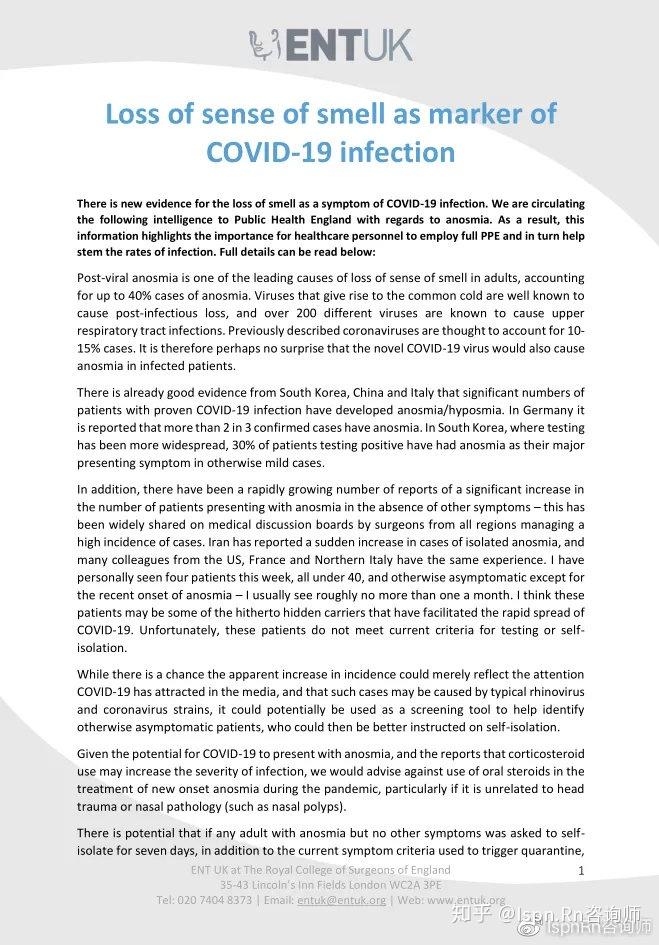 ENTUK

Loss of sense of smell as marker of COVID-19 infection

There is new evidence for the loss of smell as a symptom of COVID-19 infection. We are circulating the following intelligence to Public Health England with regards to anosmia. As a result, this information highlights the importance for healthcare personnel to employ full PPE and in turn help stem the rates of infection. Full details can be read below:

Post-viral anosmia is one of the leading causes of loss of sense of smell in adults, accounting for up to 40% cases of anosmia. Viruses that give rise to the common cold are well known to cause post-infectious loss, and over 200 different viruses are known to cause upper respiratory tract infections. Previously described coronaviruses are thought to account for 10-15% cases. It is therefore perhaps no surprise that the novel COVID-19 virus would also cause anosmia in infected patients.

There is already good evidence from South Korea, China and Italy that significant numbers of patients with proven COVID-19 infection have developed anosmia/hyposmia. In Germany it is reported that more than 2 in 3 confirmed cases have anosmia. In South Korea, where testing has been more widespread, 30% of patients testing positive have had anosmia as their major presenting symptom in otherwise mild cases.

In addition, there have been a rapidly growing number of reports of a significant increase in the number of patients presenting with anosmia in the absence of other symptoms – this has been widely shared on medical discussion boards by surgeons from all regions managing a high incidence of cases. Iran has reported a sudden increase in cases of isolated anosmia, and many colleagues from the US, France and Northern Italy have the same experience. I have personally seen four patients this week, all under 40, and otherwise asymptomatic except for the recent onset of anosmia – I usually see roughly no more than one a month. I think these patients may be some of the hitherto hidden carriers that have facilitated the rapid spread of COVID-19. Unfortunately, these patients do not meet current criteria for testing or self-isolation.

While there is a chance the apparent increase in incidence could merely reflect the attention COVID-19 has attracted in the media, and that such cases may be caused by typical rhinovirus and coronavirus strains, it could potentially be used as a screening tool to help identify otherwise asymptomatic patients, who could then be better instructed on self-isolation.

Given the potential for COVID-19 to present with anosmia, and the reports that corticosteroid use may increase the severity of infection, we would advise against use of oral steroids in the treatment of new onset anosmia during the pandemic, particularly if it is unrelated to head trauma or nasal pathology (such as nasal polyps).

There is potential that if any adult with anosmia but no other symptoms was asked to self-isolate for seven days, in addition to the current symptom criteria used to trigger quarantine,

ENT UK at The Royal College of Surgeons of England
35-43 Lincoln's Inn Fields London WC2A 3PE
Tel: 020 7404 8373 | Email: entuk@entuk.org | Web: www.entuk.org

1

知乎 @Ispn.Rn咨询师
Ispn.Rn咨询师